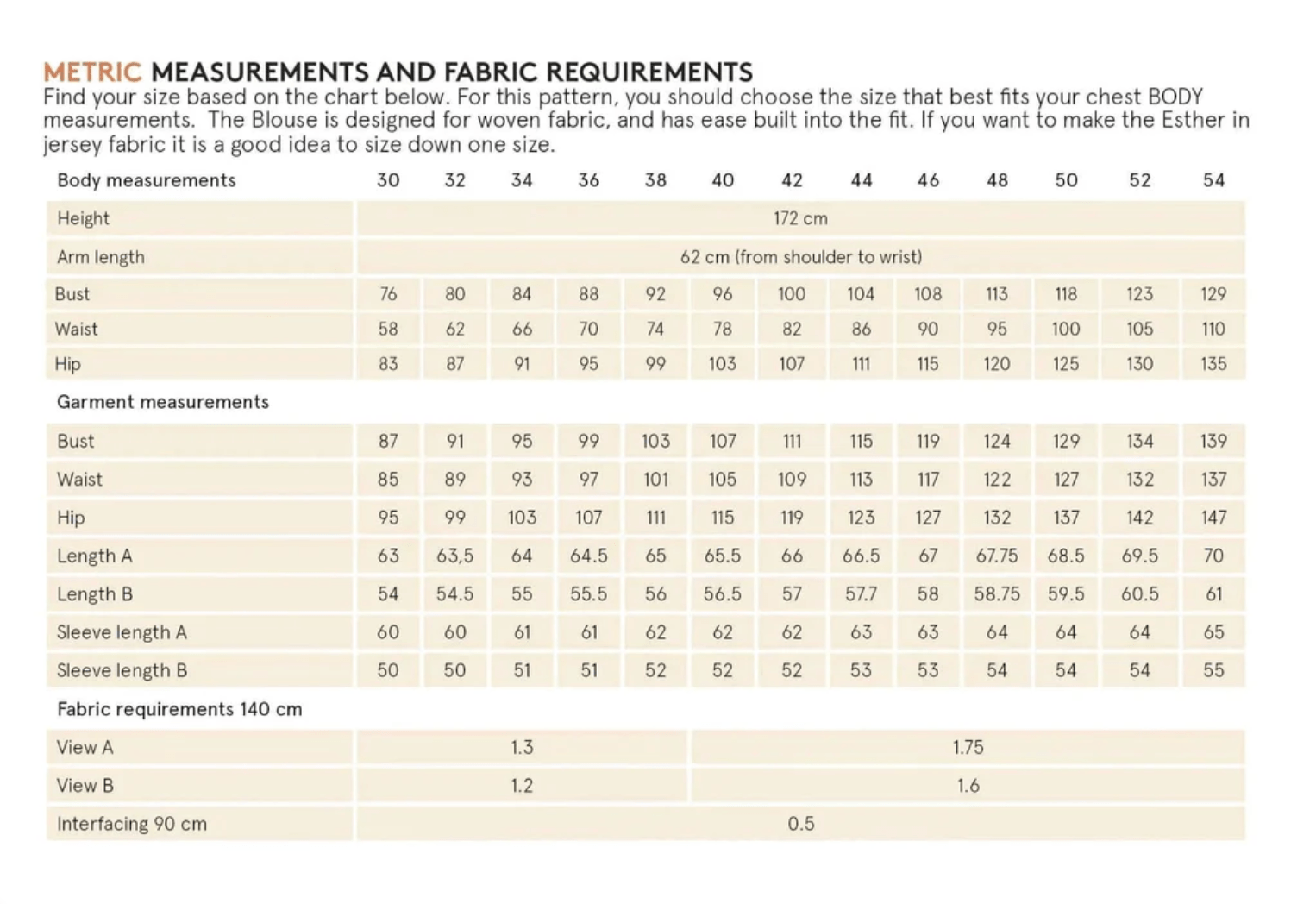 METRIC MEASUREMENTS AND FABRIC REQUIREMENTS
Find your size based on the chart below. For this pattern, you should choose the size that best fits your chest BODY measurements.  The Blouse is designed for woven fabric, and has ease built into the fit. If you want to make the Esther in jersey fabric it is a good idea to size down one size.

| Body measurements | 30 | 32 | 34 | 36 | 38 | 40 | 42 | 44 | 46 | 48 | 50 | 52 | 54 |
|---|---|---|---|---|---|---|---|---|---|---|---|---|---|
| Height | 172 cm | | | | | | | | | | | | |
| Arm length | 62 cm (from shoulder to wrist) | | | | | | | | | | | | |
| Bust | 76 | 80 | 84 | 88 | 92 | 96 | 100 | 104 | 108 | 113 | 118 | 123 | 129 |
| Waist | 58 | 62 | 66 | 70 | 74 | 78 | 82 | 86 | 90 | 95 | 100 | 105 | 110 |
| Hip | 83 | 87 | 91 | 95 | 99 | 103 | 107 | 111 | 115 | 120 | 125 | 130 | 135 |
| Garment measurements | | | | | | | | | | | | | |
| Bust | 87 | 91 | 95 | 99 | 103 | 107 | 111 | 115 | 119 | 124 | 129 | 134 | 139 |
| Waist | 85 | 89 | 93 | 97 | 101 | 105 | 109 | 113 | 117 | 122 | 127 | 132 | 137 |
| Hip | 95 | 99 | 103 | 107 | 111 | 115 | 119 | 123 | 127 | 132 | 137 | 142 | 147 |
| Length A | 63 | 63,5 | 64 | 64.5 | 65 | 65.5 | 66 | 66.5 | 67 | 67.75 | 68.5 | 69.5 | 70 |
| Length B | 54 | 54.5 | 55 | 55.5 | 56 | 56.5 | 57 | 57.7 | 58 | 58.75 | 59.5 | 60.5 | 61 |
| Sleeve length A | 60 | 60 | 61 | 61 | 62 | 62 | 62 | 63 | 63 | 64 | 64 | 64 | 65 |
| Sleeve length B | 50 | 50 | 51 | 51 | 52 | 52 | 52 | 53 | 53 | 54 | 54 | 54 | 55 |
| Fabric requirements 140 cm | | | | | | | | | | | | | |
| View A | 1.3 | | | | | 1.75 | | | | | | | |
| View B | 1.2 | | | | | 1.6 | | | | | | | |
| Interfacing 90 cm | 0.5 | | | | | | | | | | | | |